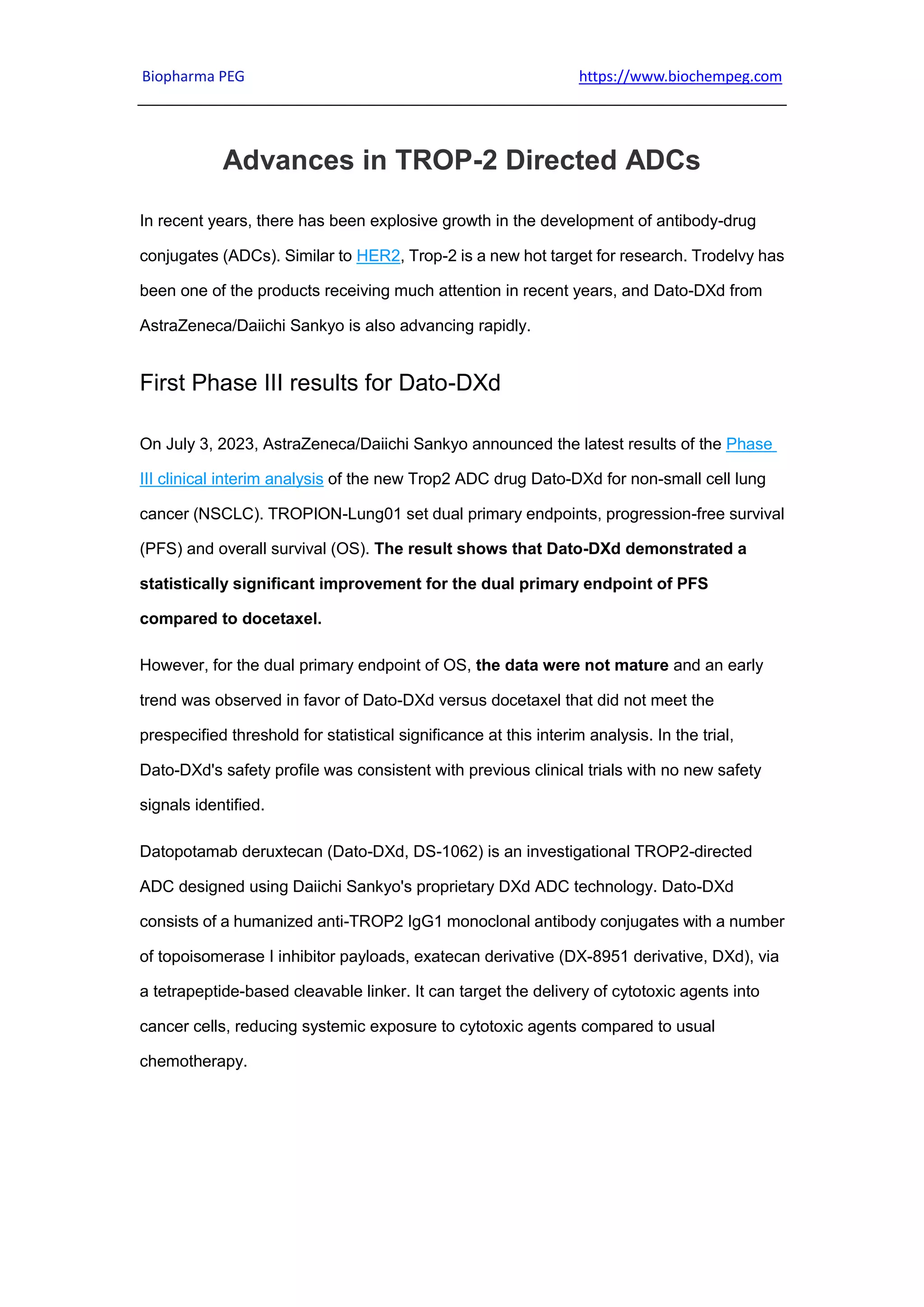 Biopharma PEG https://www.biochempeg.com

Advances in TROP-2 Directed ADCs

In recent years, there has been explosive growth in the development of antibody-drug conjugates (ADCs). Similar to HER2, Trop-2 is a new hot target for research. Trodelvy has been one of the products receiving much attention in recent years, and Dato-DXd from AstraZeneca/Daiichi Sankyo is also advancing rapidly.

First Phase III results for Dato-DXd

On July 3, 2023, AstraZeneca/Daiichi Sankyo announced the latest results of the Phase III clinical interim analysis of the new Trop2 ADC drug Dato-DXd for non-small cell lung cancer (NSCLC). TROPION-Lung01 set dual primary endpoints, progression-free survival (PFS) and overall survival (OS). The result shows that Dato-DXd demonstrated a statistically significant improvement for the dual primary endpoint of PFS compared to docetaxel.

However, for the dual primary endpoint of OS, the data were not mature and an early trend was observed in favor of Dato-DXd versus docetaxel that did not meet the prespecified threshold for statistical significance at this interim analysis. In the trial, Dato-DXd's safety profile was consistent with previous clinical trials with no new safety signals identified.

Datopotamab deruxtecan (Dato-DXd, DS-1062) is an investigational TROP2-directed ADC designed using Daiichi Sankyo's proprietary DXd ADC technology. Dato-DXd consists of a humanized anti-TROP2 IgG1 monoclonal antibody conjugates with a number of topoisomerase I inhibitor payloads, exatecan derivative (DX-8951 derivative, DXd), via a tetrapeptide-based cleavable linker. It can target the delivery of cytotoxic agents into cancer cells, reducing systemic exposure to cytotoxic agents compared to usual chemotherapy.